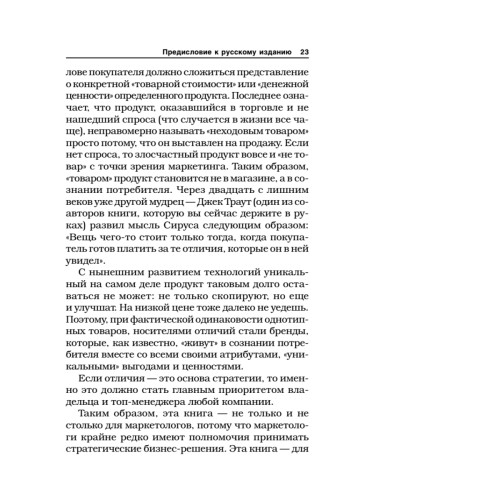 Предисловие к русскому изданию 23

лове покупателя должно сложиться представление о конкретной «товарной стоимости» или «денежной ценности» определенного продукта. Последнее означает, что продукт, оказавшийся в торговле и не нашедший спроса (что случается в жизни все чаще), неправомерно называть «неходовым товаром» просто потому, что он выставлен на продажу. Если нет спроса, то злосчастный продукт вовсе и «не товар» с точки зрения маркетинга. Таким образом, «товаром» продукт становится не в магазине, а в сознании потребителя. Через двадцать с лишним веков уже другой мудрец — Джек Траут (один из соавторов книги, которую вы сейчас держите в руках) развил мысль Сируса следующим образом: «Вещь чего-то стоит только тогда, когда покупатель готов платить за те отличия, которые он в ней увидел».

С нынешним развитием технологий уникальный на самом деле продукт таковым долго оставаться не может: не только скопируют, но еще и улучшат. На низкой цене тоже далеко не уедешь. Поэтому, при фактической одинаковости однотипных товаров, носителями отличий стали бренды, которые, как известно, «живут» в сознании потребителя вместе со всеми своими атрибутами, «уникальными» выгодами и ценностями.

Если отличия — это основа стратегии, то именно это должно стать главным приоритетом владельца и топ-менеджера любой компании.

Таким образом, эта книга — не только и не столько для маркетологов, потому что маркетологи крайне редко имеют полномочия принимать стратегические бизнес-решения. Эта книга — для